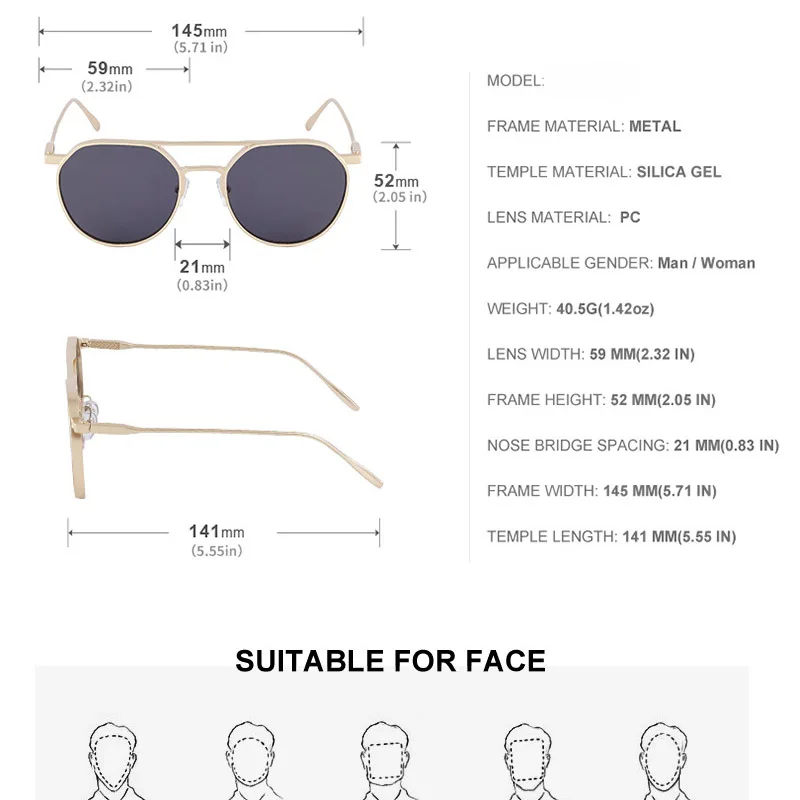 145mm
(5.71 in)

59mm
(2.32in)

52mm
(2.05 in)

21mm
(0.83in)

141mm
(5.55in)

MODEL:

FRAME MATERIAL: METAL

TEMPLE MATERIAL: SILICA GEL

LENS MATERIAL: PC

APPLICABLE GENDER: Man / Woman

WEIGHT: 40.5G(1.42oz)

LENS WIDTH: 59 MM(2.32 IN)

FRAME HEIGHT: 52 MM(2.05 IN)

NOSE BRIDGE SPACING: 21 MM(0.83 IN)

FRAME WIDTH: 145 MM(5.71 IN)

TEMPLE LENGTH: 141 MM(5.55 IN)

SUITABLE FOR FACE